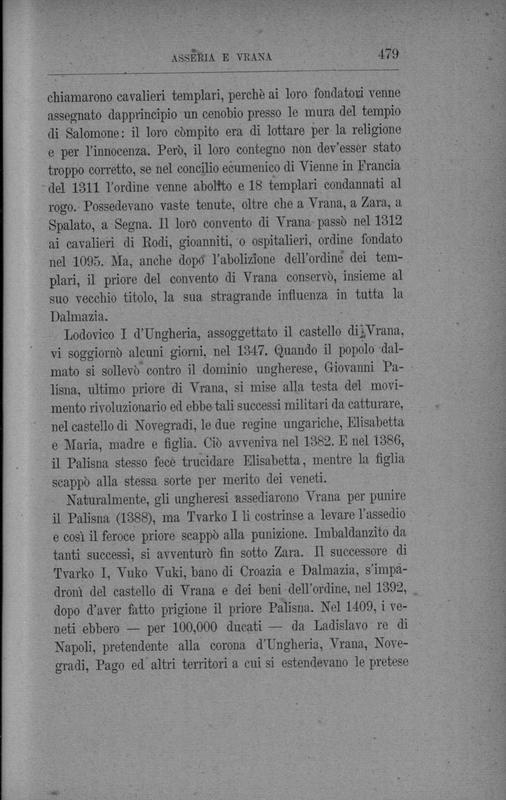 ASSERIA E VRANA 479

chiamarono cavalieri templari, perchè ai loro fondatori venne assegnato dapprincipio un cenobio presso le mura del tempio di Salomone: il loro còmpito era di lottare per la religione e per l'innocenza. Però, il loro contegno non dev'esser stato troppo corretto, se nel concilio ecumenico di Vienne in Francia del 1311 l'ordine venne abolito e 18 templari condannati al rogo. Possedevano vaste tenute, oltre che a Vrana, a Zara, a Spalato, a Segna. Il loro convento di Vrana passò nel 1312 ai cavalieri di Rodi, gioanniti, o ospitalieri, ordine fondato nel 1095. Ma, anche dopo l'abolizione dell'ordine dei templari, il priore del convento di Vrana conservò, insieme al suo vecchio titolo, la sua stragrande influenza in tutta la Dalmazia.

Lodovico I d'Ungheria, assoggettato il castello di Vrana, vi soggiornò alcuni giorni, nel 1347. Quando il popolo dalmato si sollevò contro il dominio ungherese, Giovanni Palisna, ultimo priore di Vrana, si mise alla testa del movimento rivoluzionario ed ebbe tali successi militari da catturare, nel castello di Novegradi, le due regine ungariche, Elisabetta e Maria, madre e figlia. Ciò avveniva nel 1382. E nel 1386, il Palisna stesso fece trucidare Elisabetta, mentre la figlia scappò alla stessa sorte per merito dei veneti.

Naturalmente, gli ungheresi assediarono Vrana per punire il Palisna (1388), ma Tvarko I li costrinse a levare l'assedio e così il feroce priore scappò alla punizione. Imbaldanzito da tanti successi, si avventurò fin sotto Zara. Il successore di Tvarko I, Vuko Vuki, bano di Croazia e Dalmazia, s'impadronì del castello di Vrana e dei beni dell'ordine, nel 1392, dopo d'aver fatto prigione il priore Palisna. Nel 1409, i veneti ebbero — per 100,000 ducati — da Ladislavo re di Napoli, pretendente alla corona d'Ungheria, Vrana, Novegradi, Pago ed altri territori a cui si estendevano le pretese